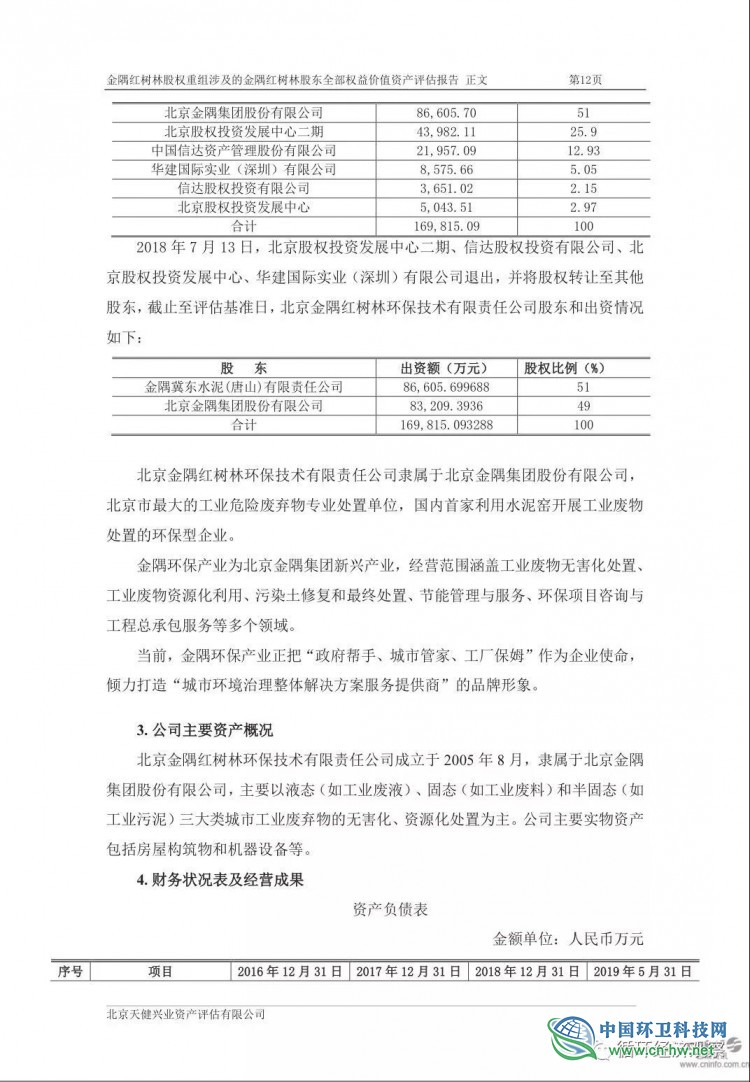 金隅红树林股权重组涉及的金隅红树林股东全部权益价值资产评估报告 正文 第12页

| 北京金隅集团股份有限公司 | 86,605.70 | 51 |
|---|---|---|
| 北京股权投资发展中心二期 | 43,982.11 | 25.9 |
| 中国信达资产管理股份有限公司 | 21,957.09 | 12.93 |
| 华建国际实业（深圳）有限公司 | 8,575.66 | 5.05 |
| 信达股权投资有限公司 | 3,651.02 | 2.15 |
| 北京股权投资发展中心 | 5,043.51 | 2.97 |
| 合计 | 169,815.09 | 100 |

2018 年 7 月 13 日，北京股权投资发展中心二期、信达股权投资有限公司、北京股权投资发展中心、华建国际实业（深圳）有限公司退出，并将股权转让至其他股东，截止至评估基准日，北京金隅红树林环保技术有限责任公司股东和出资情况如下：

| 股　　东 | 出资额（万元） | 股权比例（%） |
|---|---|---|
| 金隅冀东水泥(唐山)有限责任公司 | 86,605.699688 | 51 |
| 北京金隅集团股份有限公司 | 83,209.3936 | 49 |
| 合计 | 169,815.093288 | 100 |

北京金隅红树林环保技术有限责任公司隶属于北京金隅集团股份有限公司，北京市最大的工业危险废弃物专业处置单位，国内首家利用水泥窑开展工业废物处置的环保型企业。

金隅环保产业为北京金隅集团新兴产业，经营范围涵盖工业废物无害化处置、工业废物资源化利用、污染土修复和最终处置、节能管理与服务、环保项目咨询与工程总承包服务等多个领域。

当前，金隅环保产业正把“政府帮手、城市管家、工厂保姆”作为企业使命，倾力打造“城市环境治理整体解决方案服务提供商”的品牌形象。

3. 公司主要资产概况

北京金隅红树林环保技术有限责任公司成立于 2005 年 8 月，隶属于北京金隅集团股份有限公司，主要以液态（如工业废液）、固态（如工业废料）和半固态（如工业污泥）三大类城市工业废弃物的无害化、资源化处置为主。公司主要实物资产包括房屋构筑物和机器设备等。

4. 财务状况表及经营成果

资产负债表

金额单位：人民币万元

| 序号 | 项目 | 2016 年 12 月 31 日 | 2017 年 12 月 31 日 | 2018 年 12 月 31 日 | 2019 年 5 月 31 日 |
|---|---|---|---|---|---|

北京天健兴业资产评估有限公司

中国环卫科技网 www.cn-hw.net